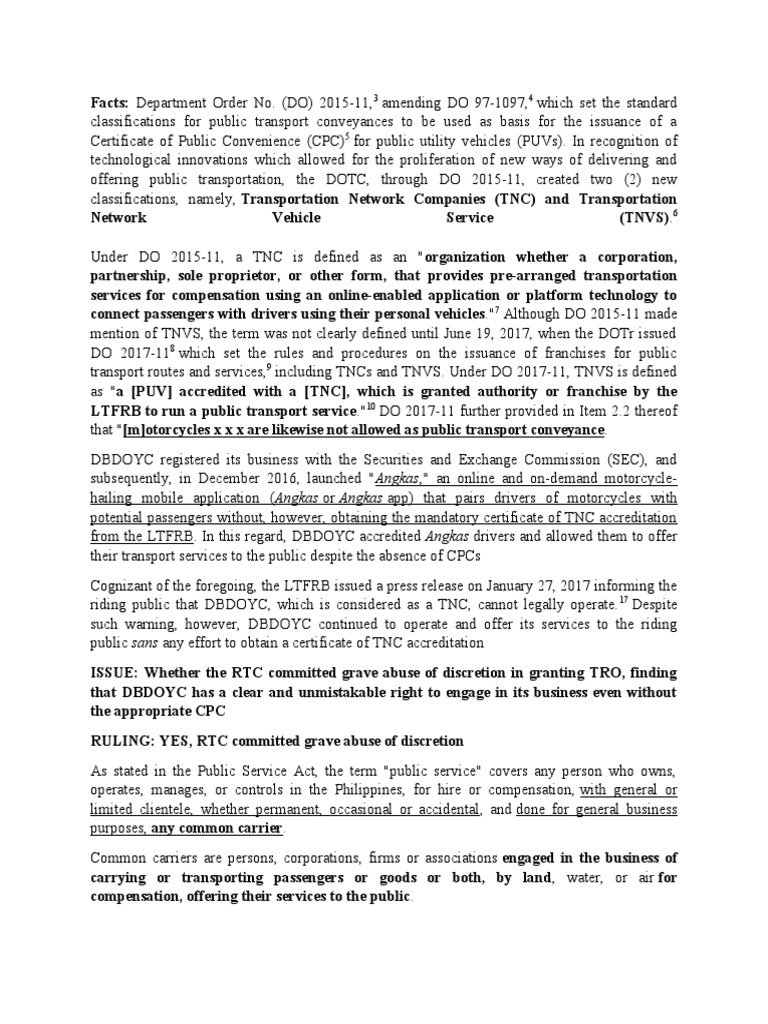 **Facts:** Department Order No. (DO) 2015-11,$^3$ amending DO 97-1097,$^4$ which set the standard classifications for public transport conveyances to be used as basis for the issuance of a Certificate of Public Convenience (CPC)$^5$ for public utility vehicles (PUVs). In recognition of technological innovations which allowed for the proliferation of new ways of delivering and offering public transportation, the DOTC, through DO 2015-11, created two (2) new classifications, namely, **Transportation Network Companies (TNC) and Transportation Network Vehicle Service (TNVS)**.$^6$

Under DO 2015-11, a TNC is defined as an "**organization whether a corporation, partnership, sole proprietor, or other form, that provides pre-arranged transportation services for compensation using an online-enabled application or platform technology to connect passengers with drivers using their personal vehicles**."$^7$ Although DO 2015-11 made mention of TNVS, the term was not clearly defined until June 19, 2017, when the DOTr issued DO 2017-11$^8$ which set the rules and procedures on the issuance of franchises for public transport routes and services,$^9$ including TNCs and TNVS. Under DO 2017-11, TNVS is defined as "**a [PUV] accredited with a [TNC], which is granted authority or franchise by the LTFRB to run a public transport service**."$^{10}$ DO 2017-11 further provided in Item 2.2 thereof that "**[m]otorcycles x x x are likewise not allowed as public transport conveyance**.

DBDOYC registered its business with the Securities and Exchange Commission (SEC), and subsequently, in December 2016, launched "*Angkas*," an online and on-demand motorcycle-hailing mobile application (*Angkas* or *Angkas* app) that pairs drivers of motorcycles with potential passengers without, however, obtaining the mandatory certificate of TNC accreditation from the LTFRB. In this regard, DBDOYC accredited *Angkas* drivers and allowed them to offer their transport services to the public despite the absence of CPCs

Cognizant of the foregoing, the LTFRB issued a press release on January 27, 2017 informing the riding public that DBDOYC, which is considered as a TNC, cannot legally operate.$^{17}$ Despite such warning, however, DBDOYC continued to operate and offer its services to the riding public *sans* any effort to obtain a certificate of TNC accreditation

**ISSUE: Whether the RTC committed grave abuse of discretion in granting TRO, finding that DBDOYC has a clear and unmistakable right to engage in its business even without the appropriate CPC**

**RULING: YES, RTC committed grave abuse of discretion**

As stated in the Public Service Act, the term "public service" covers any person who owns, operates, manages, or controls in the Philippines, for hire or compensation, with general or limited clientele, whether permanent, occasional or accidental, and done for general business purposes, **any common carrier**.

Common carriers are persons, corporations, firms or associations **engaged in the business of carrying or transporting passengers or goods or both, by land**, water, or air **for compensation, offering their services to the public**.